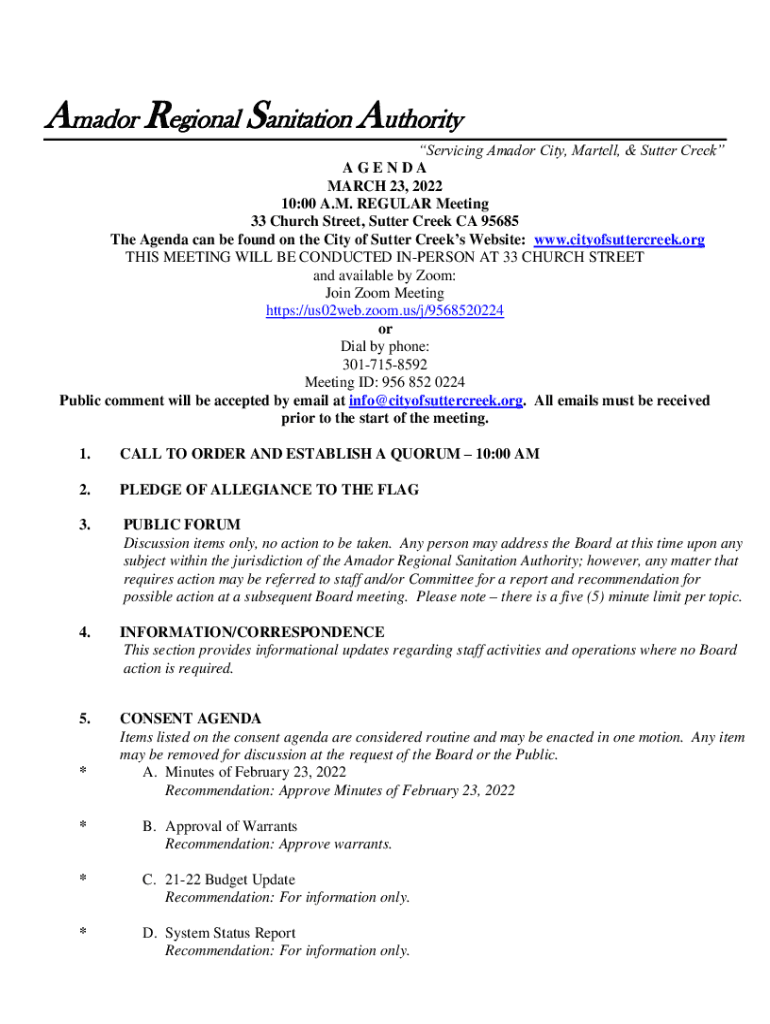 Amador Regional Sanitation Authority

"Servicing Amador City, Martell, & Sutter Creek"

A G E N D A
MARCH 23, 2022
10:00 A.M. REGULAR Meeting
33 Church Street, Sutter Creek CA 95685
The Agenda can be found on the City of Sutter Creek's Website: www.cityofsuttercreek.org
THIS MEETING WILL BE CONDUCTED IN-PERSON AT 33 CHURCH STREET
and available by Zoom:
Join Zoom Meeting
https://us02web.zoom.us/j/9568520224
or
Dial by phone:
301-715-8592
Meeting ID: 956 852 0224
Public comment will be accepted by email at info@cityofsuttercreek.org. All emails must be received prior to the start of the meeting.

1. CALL TO ORDER AND ESTABLISH A QUORUM – 10:00 AM

2. PLEDGE OF ALLEGIANCE TO THE FLAG

3. PUBLIC FORUM
Discussion items only, no action to be taken. Any person may address the Board at this time upon any subject within the jurisdiction of the Amador Regional Sanitation Authority; however, any matter that requires action may be referred to staff and/or Committee for a report and recommendation for possible action at a subsequent Board meeting. Please note – there is a five (5) minute limit per topic.

4. INFORMATION/CORRESPONDENCE
This section provides informational updates regarding staff activities and operations where no Board action is required.

5. CONSENT AGENDA
Items listed on the consent agenda are considered routine and may be enacted in one motion. Any item may be removed for discussion at the request of the Board or the Public.

* A. Minutes of February 23, 2022
Recommendation: Approve Minutes of February 23, 2022

* B. Approval of Warrants
Recommendation: Approve warrants.

* C. 21-22 Budget Update
Recommendation: For information only.

* D. System Status Report
Recommendation: For information only.